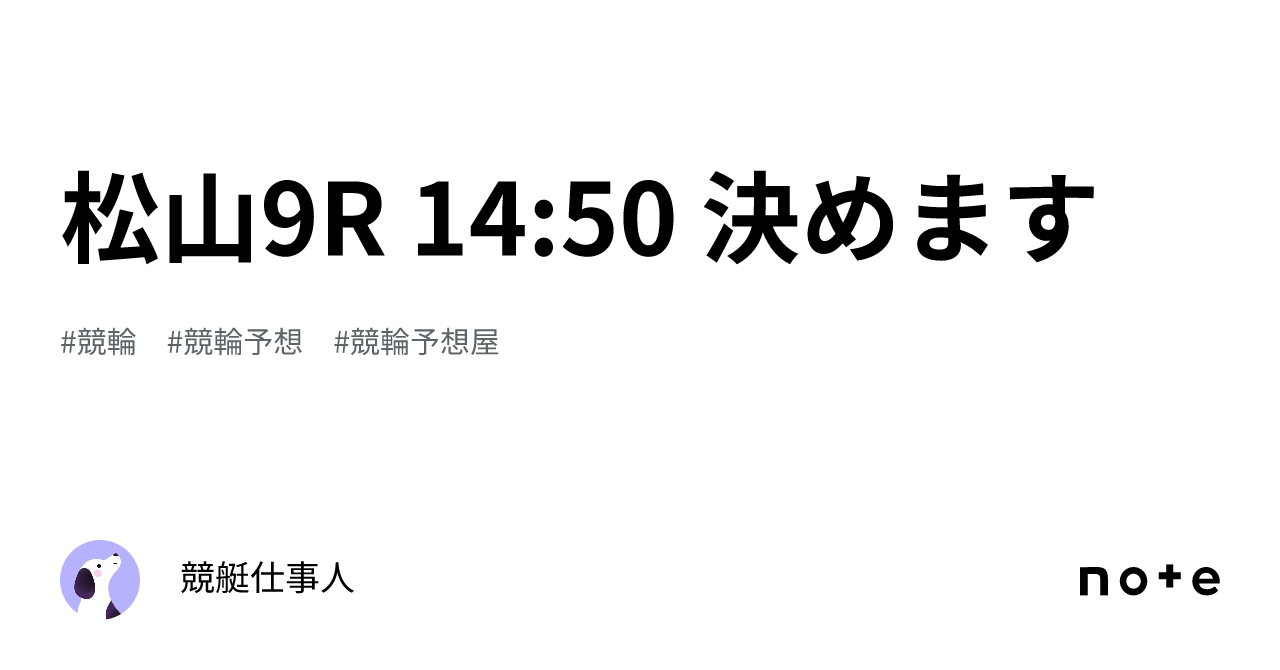 松山9R 14:50 決めます

#競輪　#競輪予想　#競輪予想屋

競艇仕事人

note